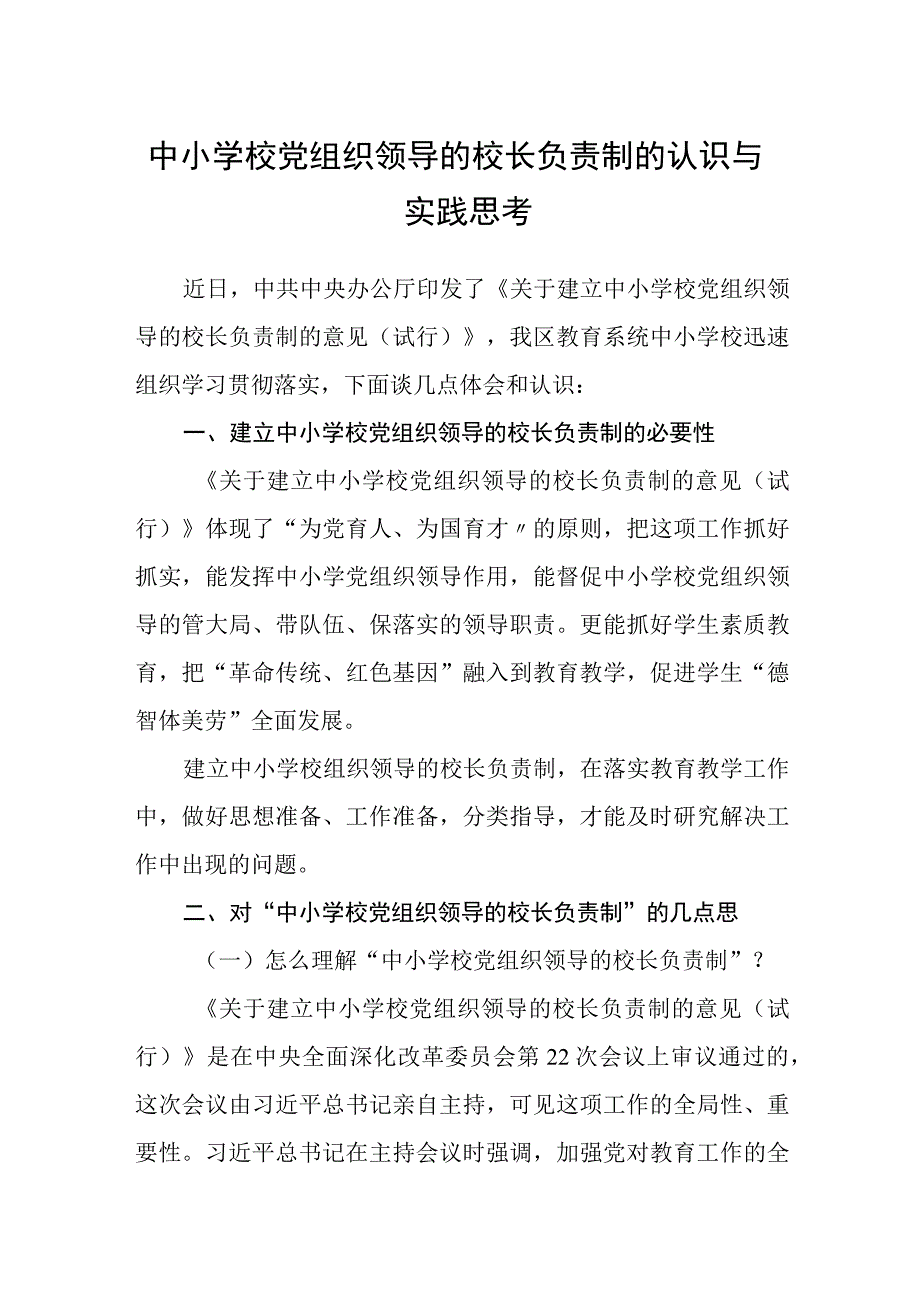 中小学校党组织领导的校长负责制的认识与实践思考

近日，中共中央办公厅印发了《关于建立中小学校党组织领导的校长负责制的意见（试行）》，我区教育系统中小学校迅速组织学习贯彻落实，下面谈几点体会和认识：

一、建立中小学校党组织领导的校长负责制的必要性

《关于建立中小学校党组织领导的校长负责制的意见（试行）》体现了“为党育人、为国育才〃的原则，把这项工作抓好抓实，能发挥中小学党组织领导作用，能督促中小学校党组织领导的管大局、带队伍、保落实的领导职责。更能抓好学生素质教育，把“革命传统、红色基因”融入到教育教学，促进学生“德智体美劳”全面发展。

建立中小学校组织领导的校长负责制，在落实教育教学工作中，做好思想准备、工作准备，分类指导，才能及时研究解决工作中出现的问题。

二、对“中小学校党组织领导的校长负责制”的几点思

（一）怎么理解“中小学校党组织领导的校长负责制”？

《关于建立中小学校党组织领导的校长负责制的意见（试行）》是在中央全面深化改革委员会第22次会议上审议通过的，这次会议由习近平总书记亲自主持，可见这项工作的全局性、重要性。习近平总书记在主持会议时强调，加强党对教育工作的全